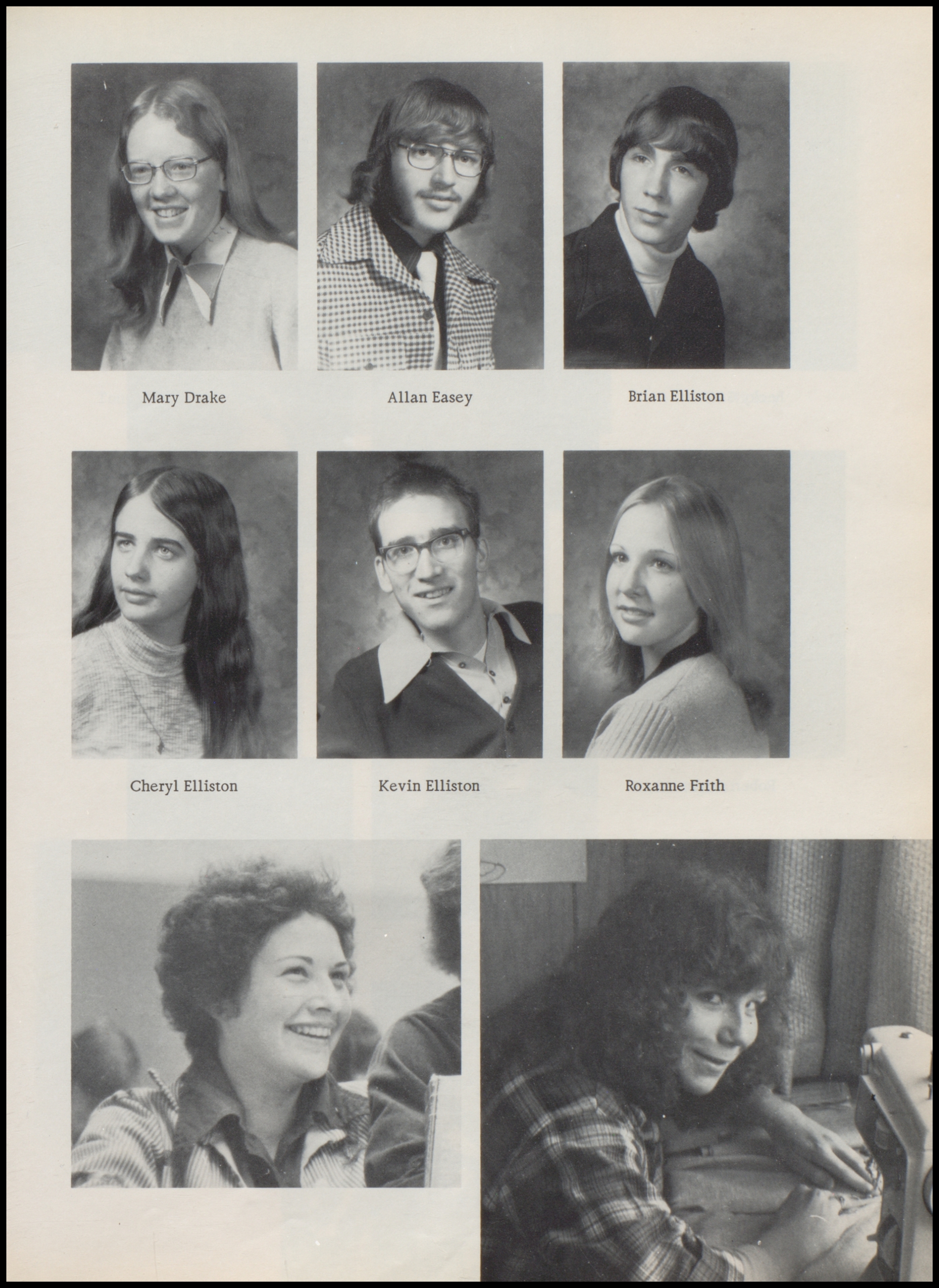 Mary Drake

Allan Easey

Brian Elliston

Cheryl Elliston

Kevin Elliston

Roxanne Frith